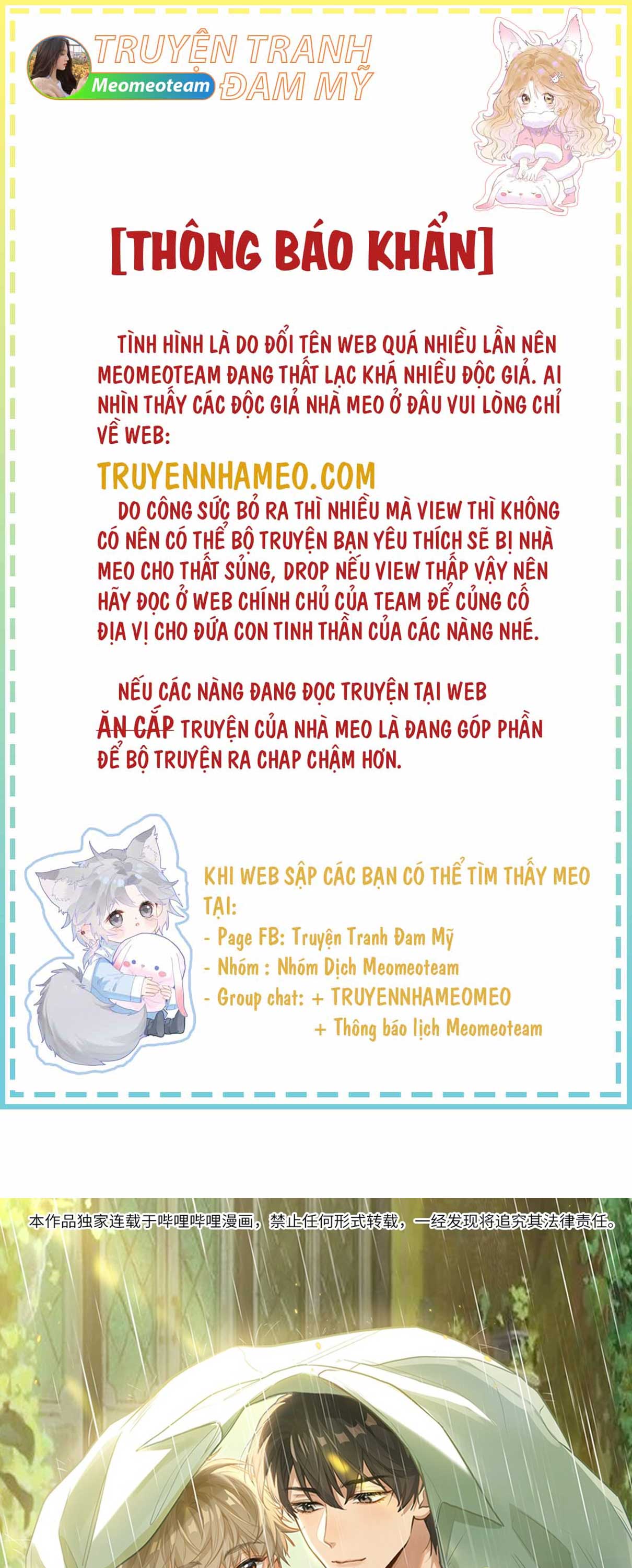 TRUYỆN TRANH ĐAM MỸ
Meomeoteam

[THÔNG BÁO KHẨN]

TÌNH HÌNH LÀ DO ĐỔI TÊN WEB QUÁ NHIỀU LẦN NÊN MEOMEOTEAM ĐANG THẤT LẠC KHÁ NHIỀU ĐỘC GIẢ. AI NHÌN THẤY CÁC ĐỘC GIẢ NHÀ MEO Ở ĐÂU VUI LÒNG CHỈ VỀ WEB:

TRUYENNHAMEO.COM

DO CÔNG SỨC BỎ RA THÌ NHIỀU MÀ VIEW THÌ KHÔNG CÓ NÊN CÓ THỂ BỘ TRUYỆN BẠN YÊU THÍCH SẼ BỊ NHÀ MEO CHO THẤT SỦNG, DROP NẾU VIEW THẤP VẬY NÊN HÃY ĐỌC Ở WEB CHÍNH CHỦ CỦA TEAM ĐỂ CỦNG CỐ ĐỊA VỊ CHO ĐỨA CON TINH THẦN CỦA CÁC NÀNG NHÉ.

NẾU CÁC NÀNG ĐANG ĐỌC TRUYỆN TẠI WEB ĂN CẮP TRUYỆN CỦA NHÀ MEO LÀ ĐANG GÓP PHẦN ĐỂ BỘ TRUYỆN RA CHAP CHẬM HƠN.

KHI WEB SẬP CÁC BẠN CÓ THỂ TÌM THẤY MEO TẠI:
- Page FB: Truyện Tranh Đam Mỹ
- Nhóm : Nhóm Dịch Meomeoteam
- Group chat: + TRUYENNHAMEOMEO
+ Thông báo lịch Meomeoteam

本作品独家连载于哔哩哔哩漫画，禁止任何形式转载，一经发现将追究其法律责任。